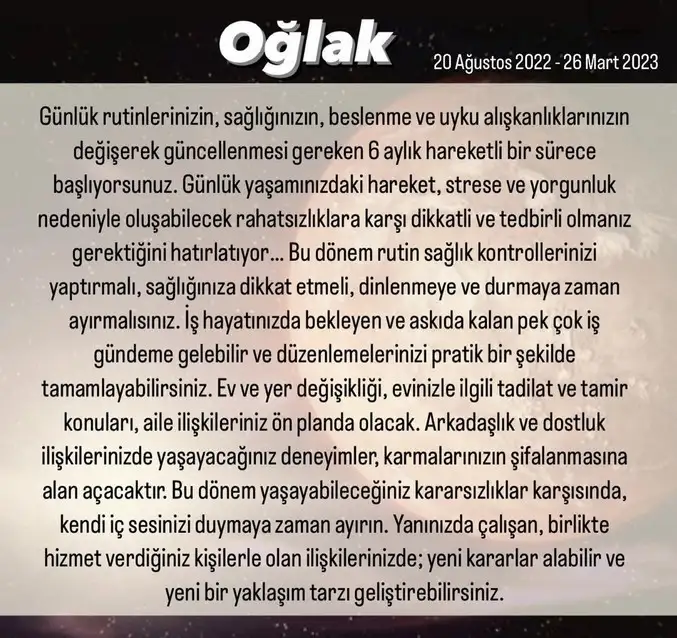 Oğlak

20 Ağustos 2022 - 26 Mart 2023

Günlük rutinlerinizin, sağlığınızın, beslenme ve uyku alışkanlıklarınızın değişerek güncellenmesi gereken 6 aylık hareketli bir sürece başlıyorsunuz. Günlük yaşamınızdaki hareket, strese ve yorgunluk nedeniyle oluşabilecek rahatsızlıklara karşı dikkatli ve tedbirli olmanız gerektiğini hatırlatıyor... Bu dönem rutin sağlık kontrollerinizi yaptırmalı, sağlığınıza dikkat etmeli, dinlenmeye ve durmaya zaman ayırmalısınız. İş hayatınızda bekleyen ve askıda kalan pek çok iş gündeme gelebilir ve düzenlemelerinizi pratik bir şekilde tamamlayabilirsiniz. Ev ve yer değişikliği, evinizle ilgili tadilat ve tamir konuları, aile ilişkileriniz ön planda olacak. Arkadaşlık ve dostluk ilişkilerinizde yaşayacağınız deneyimler, karmalarınızın şifalanmasına alan açacaktır. Bu dönem yaşayabileceğiniz kararsızlıklar karşısında, kendi iç sesinizi duymaya zaman ayırın. Yanınızda çalışan, birlikte hizmet verdiğiniz kişilerle olan ilişkilerinizde; yeni kararlar alabilir ve yeni bir yaklaşım tarzı geliştirebilirsiniz.